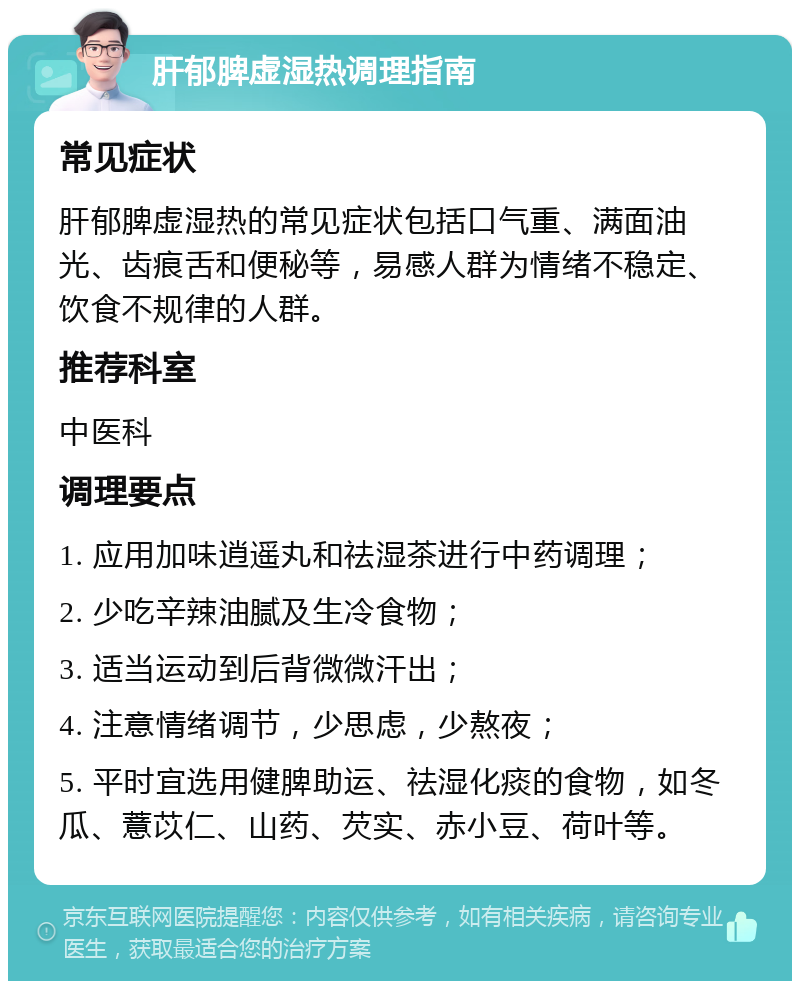 肝郁脾虚湿热调理指南

常见症状

肝郁脾虚湿热的常见症状包括口气重、满面油光、齿痕舌和便秘等，易感人群为情绪不稳定、饮食不规律的人群。

推荐科室

中医科

调理要点

1. 应用加味逍遥丸和祛湿茶进行中药调理；

2. 少吃辛辣油腻及生冷食物；

3. 适当运动到后背微微汗出；

4. 注意情绪调节，少思虑，少熬夜；

5. 平时宜选用健脾助运、祛湿化痰的食物，如冬瓜、薏苡仁、山药、芡实、赤小豆、荷叶等。

京东互联网医院提醒您：内容仅供参考，如有相关疾病，请咨询专业医生，获取最适合您的治疗方案